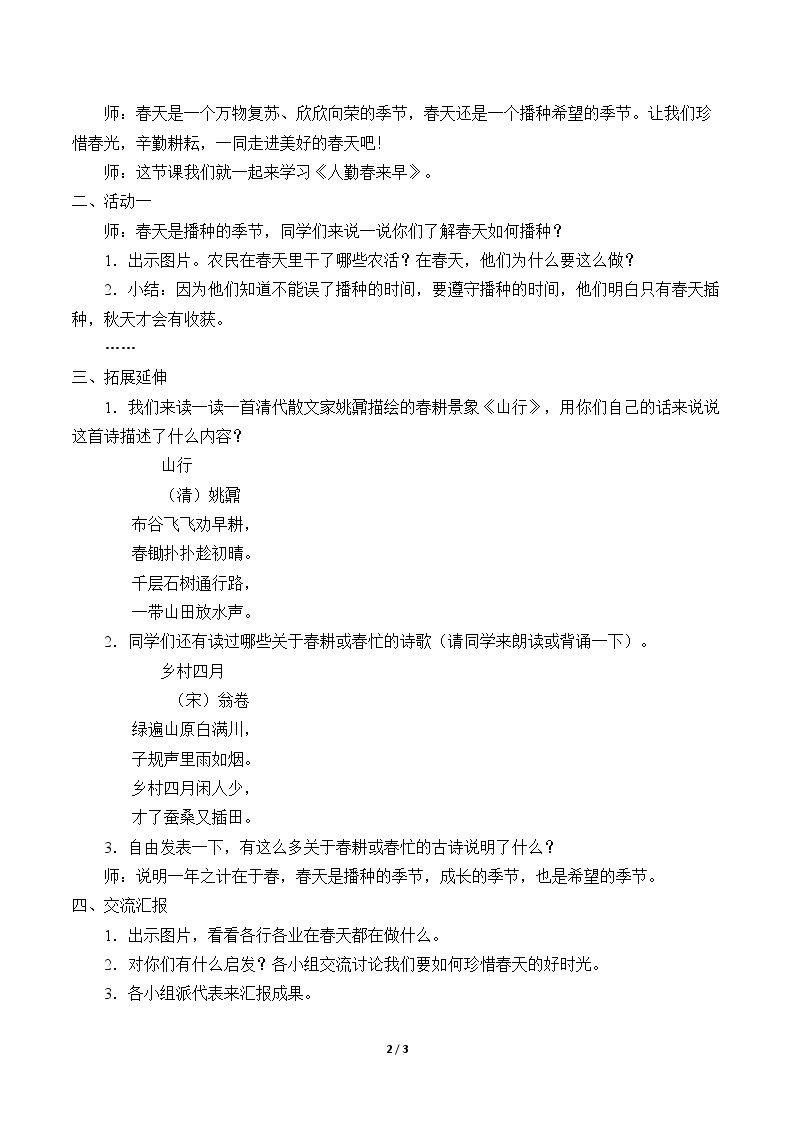 师：春天是一个万物复苏、欣欣向荣的季节，春天还是一个播种希望的季节。让我们珍惜春光，辛勤耕耘，一同走进美好的春天吧！

师：这节课我们就一起来学习《人勤春来早》。

二、活动一

师：春天是播种的季节，同学们来说一说你们了解春天如何播种？

1．出示图片。农民在春天里干了哪些农活？在春天，他们为什么要这么做？

2．小结：因为他们知道不能误了播种的时间，要遵守播种的时间，他们明白只有春天插种，秋天才会有收获。

……

三、拓展延伸

1．我们来读一读一首清代散文家姚鼐描绘的春耕景象《山行》，用你们自己的话来说说这首诗描述了什么内容？

山行

（清）姚鼐

布谷飞飞劝早耕，

春锄扑扑趁初晴。

千层石树通行路，

一带山田放水声。

2．同学们还有读过哪些关于春耕或春忙的诗歌（请同学来朗读或背诵一下）。

乡村四月

（宋）翁卷

绿遍山原白满川，

子规声里雨如烟。

乡村四月闲人少，

才了蚕桑又插田。

3．自由发表一下，有这么多关于春耕或春忙的古诗说明了什么？

师：说明一年之计在于春，春天是播种的季节，成长的季节，也是希望的季节。

四、交流汇报

1．出示图片，看看各行各业在春天都在做什么。

2．对你们有什么启发？各小组交流讨论我们要如何珍惜春天的好时光。

3．各小组派代表来汇报成果。

2 / 3